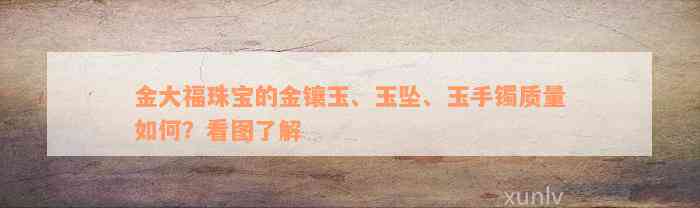 金大福珠宝的金镶玉、玉坠、玉手镯质量如何？看图了解

xunlv